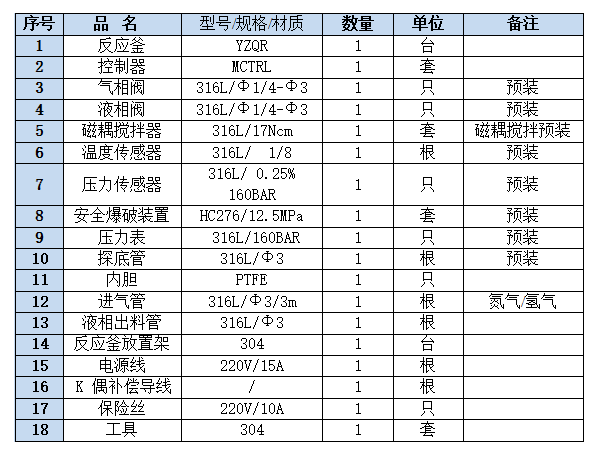 | 序号 | 品　名 | 型号/规格/材质 | 数量 | 单位 | 备注 |
|---|---|---|---|---|---|
| 1 | 反应釜 | YZQR | 1 | 台 | |
| 2 | 控制器 | MCTRL | 1 | 套 | |
| 3 | 气相阀 | 316L/Φ1/4-Φ3 | 1 | 只 | 预装 |
| 4 | 液相阀 | 316L/Φ1/4-Φ3 | 1 | 只 | 预装 |
| 5 | 磁耦搅拌器 | 316L/17Ncm | 1 | 套 | 磁耦搅拌预装 |
| 6 | 温度传感器 | 316L/ 1/8 | 1 | 根 | 预装 |
| 7 | 压力传感器 | 316L/ 0.25% 160BAR | 1 | 只 | 预装 |
| 8 | 安全爆破装置 | HC276/12.5MPa | 1 | 套 | 预装 |
| 9 | 压力表 | 316L/160BAR | 1 | 只 | 预装 |
| 10 | 探底管 | 316L/Φ3 | 1 | 根 | 预装 |
| 11 | 内胆 | PTFE | 1 | 只 | |
| 12 | 进气管 | 316L/Φ3/3m | 1 | 根 | 氮气/氢气 |
| 13 | 液相出料管 | 316L/Φ3 | 1 | 根 | |
| 14 | 反应釜放置架 | 304 | 1 | 台 | |
| 15 | 电源线 | 220V/15A | 1 | 根 | |
| 16 | K 偶补偿导线 | / | 1 | 根 | |
| 17 | 保险丝 | 220V/10A | 1 | 只 | |
| 18 | 工具 | 304 | 1 | 套 | |